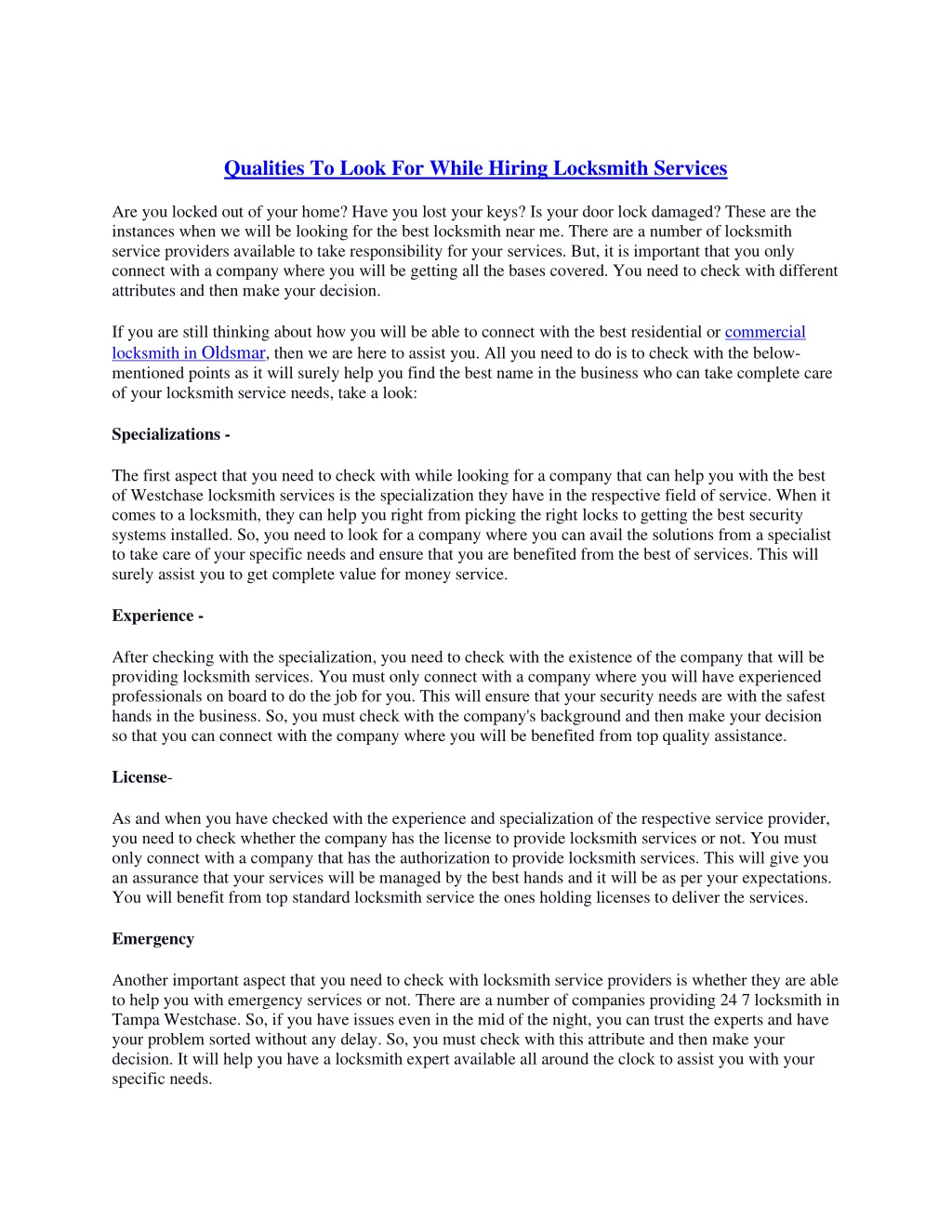 Qualities To Look For While Hiring Locksmith Services

Are you locked out of your home? Have you lost your keys? Is your door lock damaged? These are the instances when we will be looking for the best locksmith near me. There are a number of locksmith service providers available to take responsibility for your services. But, it is important that you only connect with a company where you will be getting all the bases covered. You need to check with different attributes and then make your decision.

If you are still thinking about how you will be able to connect with the best residential or commercial locksmith in Oldsmar, then we are here to assist you. All you need to do is to check with the below-mentioned points as it will surely help you find the best name in the business who can take complete care of your locksmith service needs, take a look:

Specializations -

The first aspect that you need to check with while looking for a company that can help you with the best of Westchase locksmith services is the specialization they have in the respective field of service. When it comes to a locksmith, they can help you right from picking the right locks to getting the best security systems installed. So, you need to look for a company where you can avail the solutions from a specialist to take care of your specific needs and ensure that you are benefited from the best of services. This will surely assist you to get complete value for money service.

Experience -

After checking with the specialization, you need to check with the existence of the company that will be providing locksmith services. You must only connect with a company where you will have experienced professionals on board to do the job for you. This will ensure that your security needs are with the safest hands in the business. So, you must check with the company's background and then make your decision so that you can connect with the company where you will be benefited from top quality assistance.

License-

As and when you have checked with the experience and specialization of the respective service provider, you need to check whether the company has the license to provide locksmith services or not. You must only connect with a company that has the authorization to provide locksmith services. This will give you an assurance that your services will be managed by the best hands and it will be as per your expectations. You will benefit from top standard locksmith service the ones holding licenses to deliver the services.

Emergency

Another important aspect that you need to check with locksmith service providers is whether they are able to help you with emergency services or not. There are a number of companies providing 24 7 locksmith in Tampa Westchase. So, if you have issues even in the mid of the night, you can trust the experts and have your problem sorted without any delay. So, you must check with this attribute and then make your decision. It will help you have a locksmith expert available all around the clock to assist you with your specific needs.